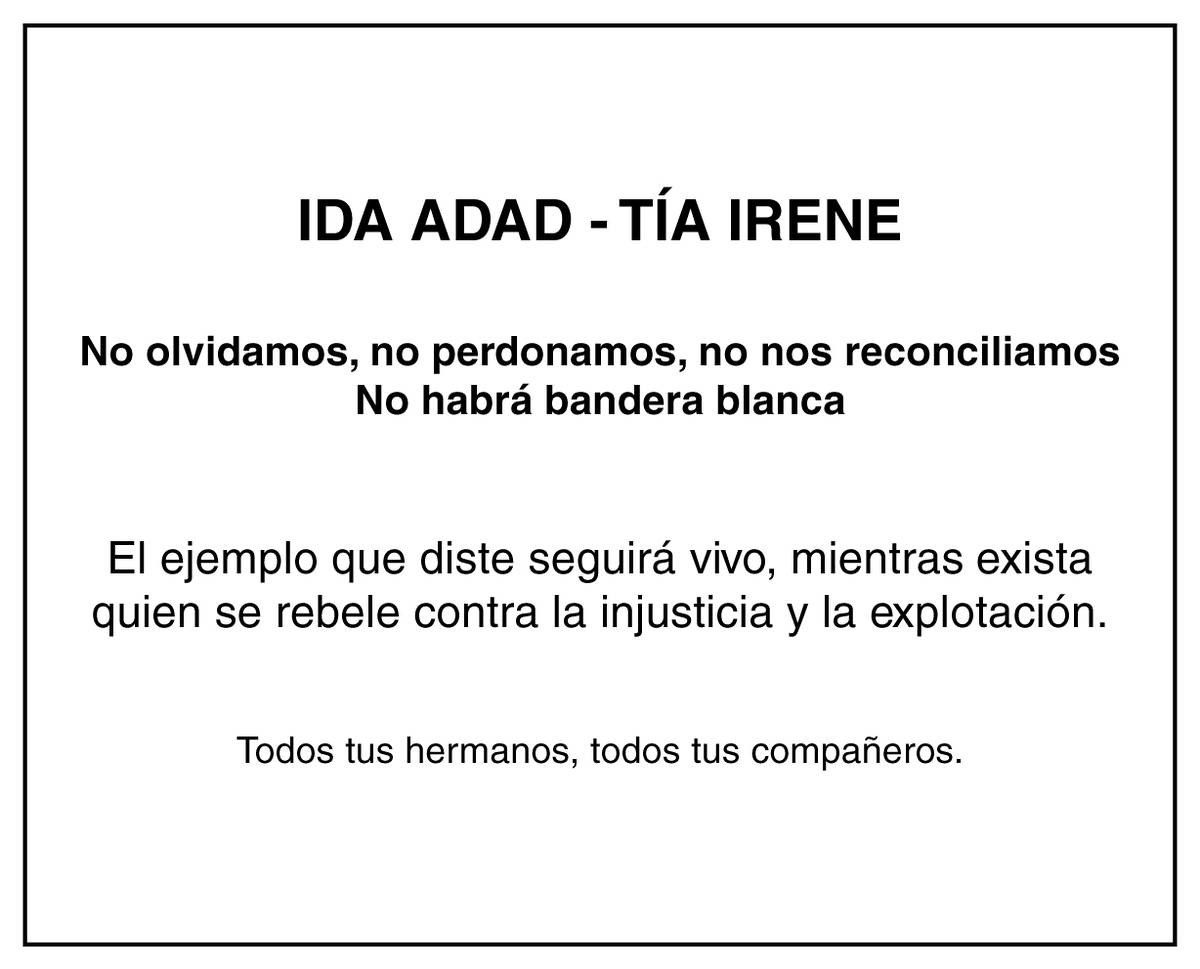 IDA ADAD - TÍA IRENE

No olvidamos, no perdonamos, no nos reconciliamos
No habrá bandera blanca

El ejemplo que diste seguirá vivo, mientras exista quien se rebele contra la injusticia y la explotación.

Todos tus hermanos, todos tus compañeros.